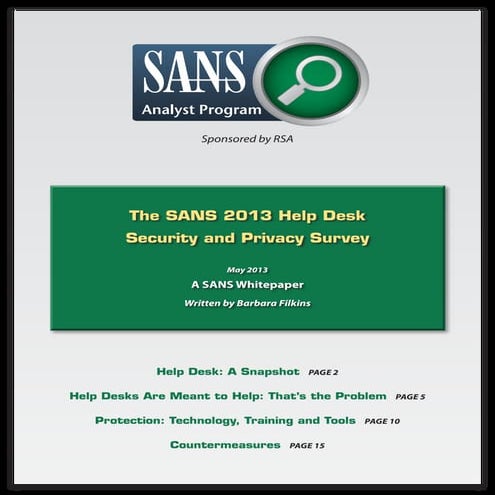 SANS
Analyst Program

Sponsored by RSA

The SANS 2013 Help Desk Security and Privacy Survey

May 2013
A SANS Whitepaper
Written by Barbara Filkins

Help Desk: A Snapshot PAGE 2

Help Desks Are Meant to Help: That's the Problem PAGE 5

Protection: Technology, Training and Tools PAGE 10

Countermeasures PAGE 15